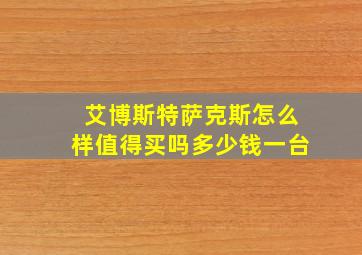 艾博斯特萨克斯怎么样值得买吗多少钱一台